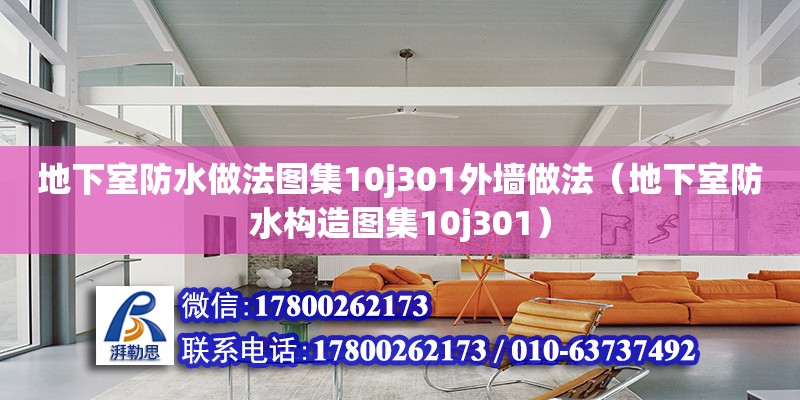 地下室防水做法图集10j301外墙做法（地下室防水构造图集10j301）

湃勒思

微信:17800262173

联系电话:17800262173 / 010-63737492